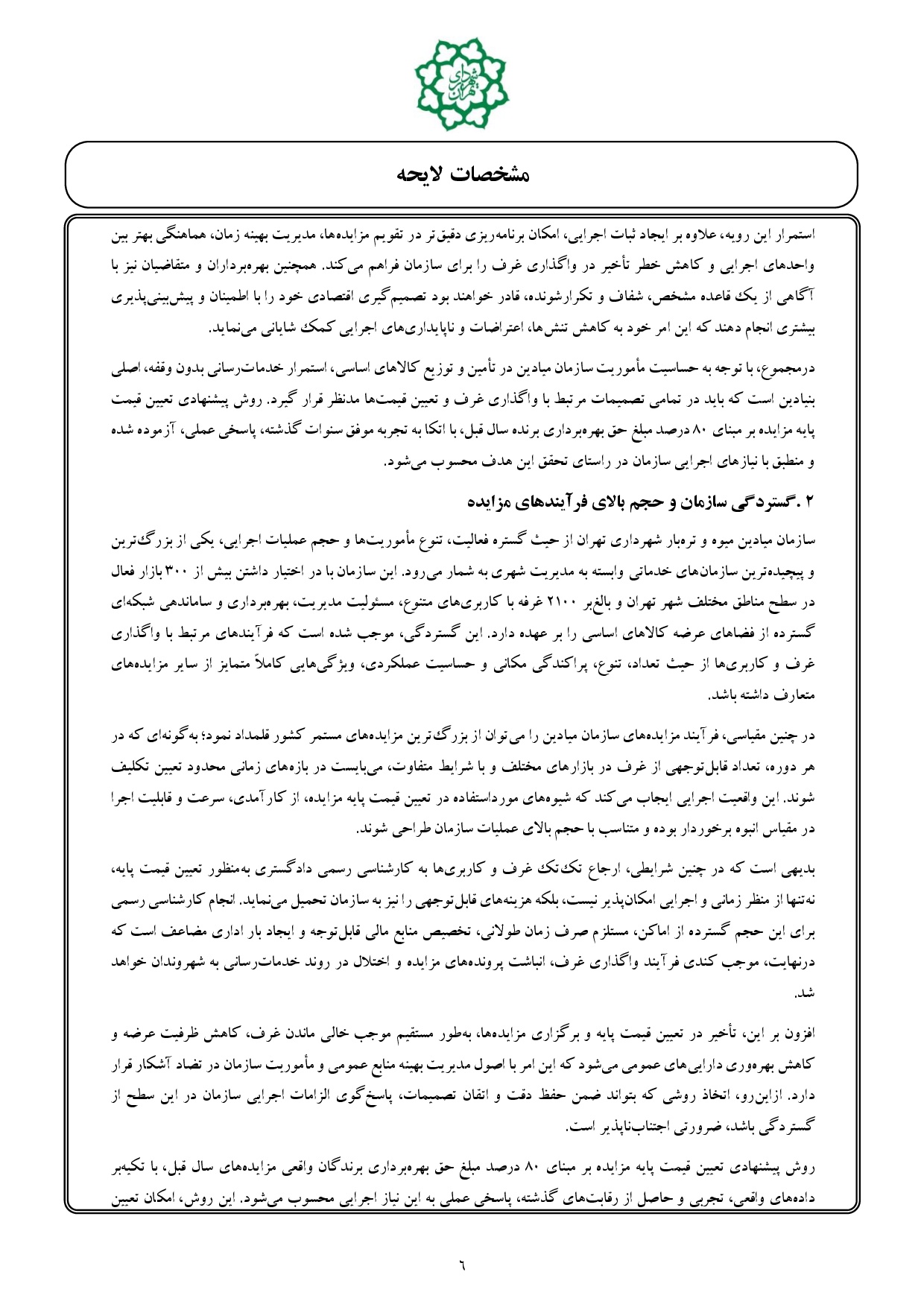 شهرداری تهران

مشخصات لایحه

استمرار این رویه، علاوه بر ایجاد ثبات اجرایی، امکان برنامه‌ریزی دقیق‌تر در تقویم مزایده‌ها، مدیریت بهینه زمان، هماهنگی بهتر بین واحدهای اجرایی و کاهش خطر تأخیر در واگذاری غرف را برای سازمان فراهم می‌کند. همچنین بهره‌برداران و متقاضیان نیز با آگاهی از یک قاعده مشخص، شفاف و تکرارشونده، قادر خواهند بود تصمیم‌گیری اقتصادی خود را با اطمینان و پیش‌بینی‌پذیری بیشتری انجام دهند که این امر خود به کاهش تنش‌ها، اعتراضات و ناپایداری‌های اجرایی کمک شایانی می‌نماید.

درمجموع، با توجه به حساسیت مأموریت سازمان میادین در تأمین و توزیع کالاهای اساسی، استمرار خدمات‌رسانی بدون وقفه، اصلی بنیادین است که باید در تمامی تصمیمات مرتبط با واگذاری غرف و تعیین قیمت‌ها مدنظر قرار گیرد. روش پیشنهادی تعیین قیمت پایه مزایده بر مبنای ۸۰ درصد مبلغ حق بهره‌برداری برنده سال قبل، با اتکا به تجربه موفق سنوات گذشته، پاسخی عملی، آزموده شده و منطبق با نیازهای اجرایی سازمان در راستای تحقق این هدف محسوب می‌شود.

۲ .گستردگی سازمان و حجم بالای فرآیندهای مزایده

سازمان میادین میوه و تره‌بار شهرداری تهران از حیث گستره فعالیت، تنوع مأموریت‌ها و حجم عملیات اجرایی، یکی از بزرگ‌ترین و پیچیده‌ترین سازمان‌های خدماتی وابسته به مدیریت شهری به شمار می‌رود. این سازمان با در اختیار داشتن بیش از ۳۰۰ بازار فعال در سطح مناطق مختلف شهر تهران و بالغ‌بر ۲۱۰۰ غرفه با کاربری‌های متنوع، مسئولیت مدیریت، بهره‌برداری و ساماندهی شبکه‌ای گسترده از فضاهای عرضه کالاهای اساسی را بر عهده دارد. این گستردگی، موجب شده است که فرآیندهای مرتبط با واگذاری غرف و کاربری‌ها از حیث تعداد، تنوع، پراکندگی مکانی و حساسیت عملکردی، ویژگی‌هایی کاملاً متمایز از سایر مزایده‌های متعارف داشته باشد.

در چنین مقیاسی، فرآیند مزایده‌های سازمان میادین را می‌توان از بزرگ‌ترین مزایده‌های مستمر کشور قلمداد نمود؛ به‌گونه‌ای که در هر دوره، تعداد قابل‌توجهی از غرف در بازارهای مختلف و با شرایط متفاوت، می‌بایست در بازه‌های زمانی محدود تعیین تکلیف شوند. این واقعیت اجرایی ایجاب می‌کند که شیوه‌های مورداستفاده در تعیین قیمت پایه مزایده، از کارآمدی، سرعت و قابلیت اجرا در مقیاس انبوه برخوردار بوده و متناسب با حجم بالای عملیات سازمان طراحی شوند.

بدیهی است که در چنین شرایطی، ارجاع تک‌تک غرف و کاربری‌ها به کارشناسی رسمی دادگستری به‌منظور تعیین قیمت پایه، نه‌تنها از منظر زمانی و اجرایی امکان‌پذیر نیست، بلکه هزینه‌های قابل‌توجهی را نیز به سازمان تحمیل می‌نماید. انجام کارشناسی رسمی برای این حجم گسترده از اماکن، مستلزم صرف زمان طولانی، تخصیص منابع مالی قابل‌توجه و ایجاد بار اداری مضاعف است که درنهایت، موجب کندی فرآیند واگذاری غرف، انباشت پرونده‌های مزایده و اختلال در روند خدمات‌رسانی به شهروندان خواهد شد.

افزون بر این، تأخیر در تعیین قیمت پایه و برگزاری مزایده‌ها، به‌طور مستقیم موجب خالی ماندن غرف، کاهش ظرفیت عرضه و کاهش بهره‌وری دارایی‌های عمومی می‌شود که این امر با اصول مدیریت بهینه منابع عمومی و مأموریت سازمان در تضاد آشکار قرار دارد. ازاین‌رو، اتخاذ روشی که بتواند ضمن حفظ دقت و اتقان تصمیمات، پاسخ‌گوی الزامات اجرایی سازمان در این سطح از گستردگی باشد، ضرورتی اجتناب‌ناپذیر است.

روش پیشنهادی تعیین قیمت پایه مزایده بر مبنای ۸۰ درصد مبلغ حق بهره‌برداری برندگان واقعی مزایده‌های سال قبل، با تکیه‌بر داده‌های واقعی، تجربی و حاصل از رقابت‌های گذشته، پاسخی عملی به این نیاز اجرایی محسوب می‌شود. این روش، امکان تعیین

۶